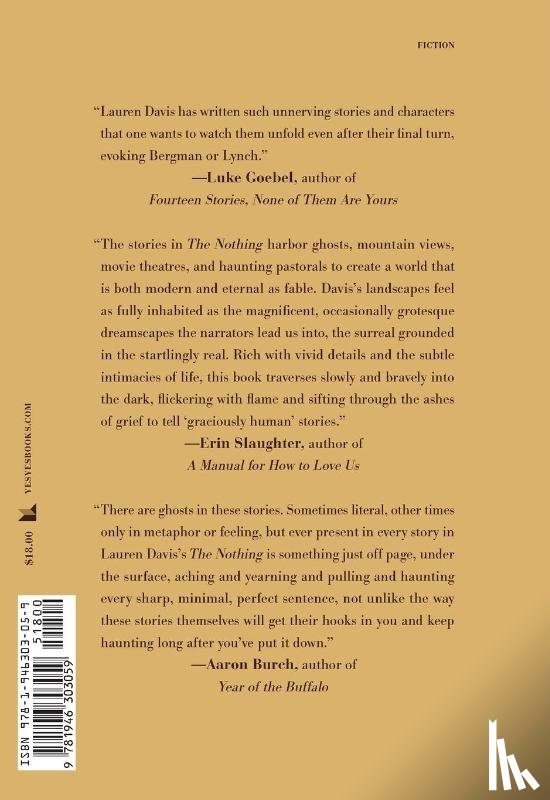 FICTION

"Lauren Davis has written such unnerving stories and characters that one wants to watch them unfold even after their final turn, evoking Bergman or Lynch."

—Luke Goebel, author of
Fourteen Stories, None of Them Are Yours

"The stories in The Nothing harbor ghosts, mountain views, movie theatres, and haunting pastorals to create a world that is both modern and eternal as fable. Davis's landscapes feel as fully inhabited as the magnificent, occasionally grotesque dreamscapes the narrators lead us into, the surreal grounded in the startlingly real. Rich with vivid details and the subtle intimacies of life, this book traverses slowly and bravely into the dark, flickering with flame and sifting through the ashes of grief to tell 'graciously human' stories."

—Erin Slaughter, author of
A Manual for How to Love Us

"There are ghosts in these stories. Sometimes literal, other times only in metaphor or feeling, but ever present in every story in Lauren Davis's The Nothing is something just off page, under the surface, aching and yearning and pulling and haunting every sharp, minimal, perfect sentence, not unlike the way these stories themselves will get their hooks in you and keep haunting long after you've put it down."

—Aaron Burch, author of
Year of the Buffalo

YESYESBOOKS.COM

$18.00

ISBN 978-1-946303-05-9

51800

9 781946 303059